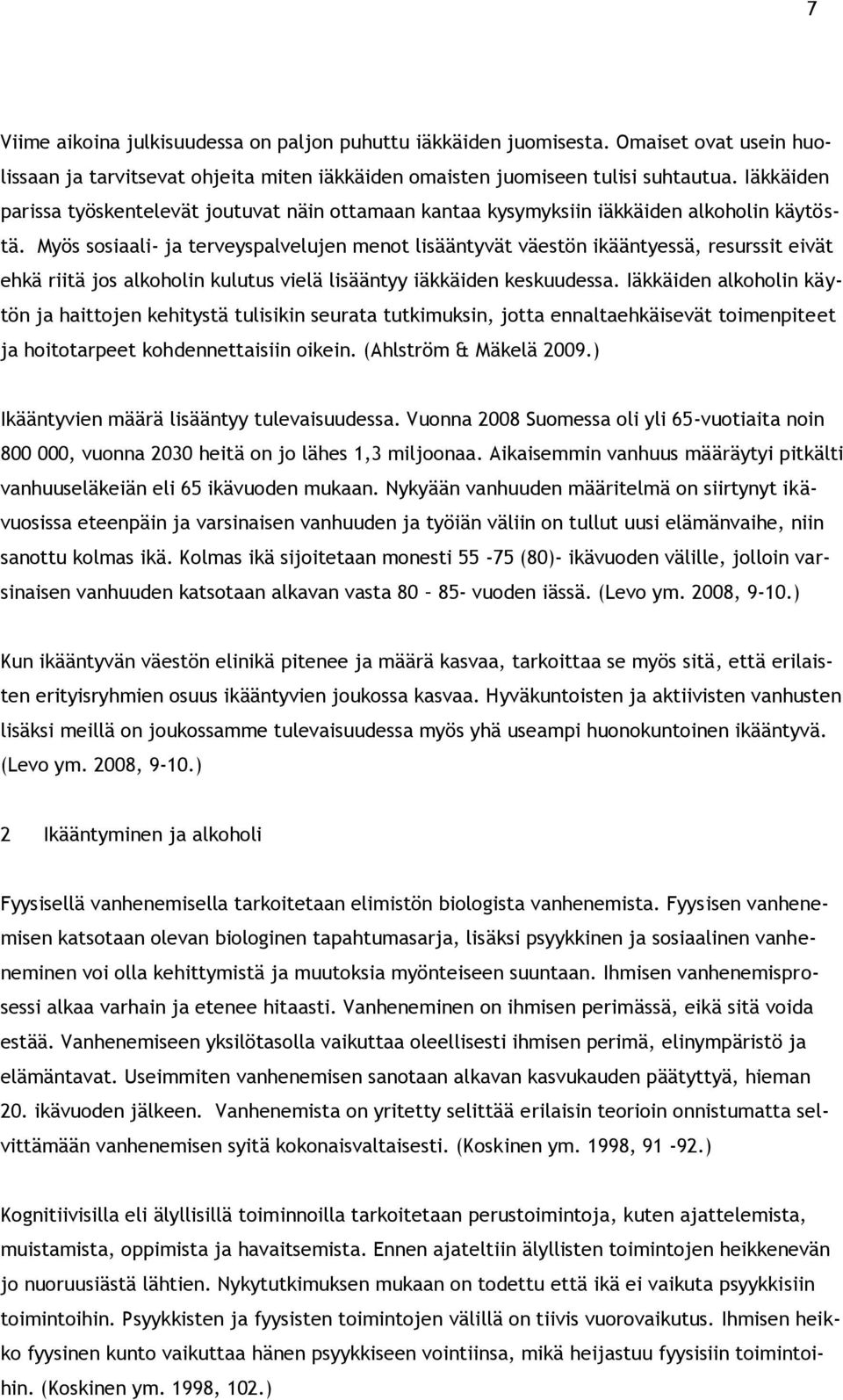 7

Viime aikoina julkisuudessa on paljon puhuttu iäkkäiden juomisesta. Omaiset ovat usein huolissaan ja tarvitsevat ohjeita miten iäkkäiden omaisten juomiseen tulisi suhtautua. Iäkkäiden parissa työskentelevät joutuvat näin ottamaan kantaa kysymyksiin iäkkäiden alkoholin käytöstä. Myös sosiaali- ja terveyspalvelujen menot lisääntyvät väestön ikääntyessä, resurssit eivät ehkä riitä jos alkoholin kulutus vielä lisääntyy iäkkäiden keskuudessa. Iäkkäiden alkoholin käytön ja haittojen kehitystä tulisikin seurata tutkimuksin, jotta ennaltaehkäisevät toimenpiteet ja hoitotarpeet kohdennettaisiin oikein. (Ahlström & Mäkelä 2009.)

Ikääntyvien määrä lisääntyy tulevaisuudessa. Vuonna 2008 Suomessa oli yli 65-vuotiaita noin 800 000, vuonna 2030 heitä on jo lähes 1,3 miljoonaa. Aikaisemmin vanhuus määräytyi pitkälti vanhuuseläkeiän eli 65 ikävuoden mukaan. Nykyään vanhuuden määritelmä on siirtynyt ikävuosissa eteenpäin ja varsinaisen vanhuuden ja työiän väliin on tullut uusi elämänvaihe, niin sanottu kolmas ikä. Kolmas ikä sijoitetaan monesti 55 -75 (80)- ikävuoden välille, jolloin varsinaisen vanhuuden katsotaan alkavan vasta 80 – 85- vuoden iässä. (Levo ym. 2008, 9-10.)

Kun ikääntyvän väestön elinikä pitenee ja määrä kasvaa, tarkoittaa se myös sitä, että erilaisten erityisryhmien osuus ikääntyvien joukossa kasvaa. Hyväkuntoisten ja aktiivisten vanhusten lisäksi meillä on joukossamme tulevaisuudessa myös yhä useampi huonokuntoinen ikääntyvä. (Levo ym. 2008, 9-10.)

2 Ikääntyminen ja alkoholi

Fyysisellä vanhenemisella tarkoitetaan elimistön biologista vanhenemista. Fyysisen vanhenemisen katsotaan olevan biologinen tapahtumasarja, lisäksi psyykkinen ja sosiaalinen vanheneminen voi olla kehittymistä ja muutoksia myönteiseen suuntaan. Ihmisen vanhenemisprosessi alkaa varhain ja etenee hitaasti. Vanheneminen on ihmisen perimässä, eikä sitä voida estää. Vanhenemiseen yksilötasolla vaikuttaa oleellisesti ihmisen perimä, elinympäristö ja elämäntavat. Useimmiten vanhenemisen sanotaan alkavan kasvukauden päätyttyä, hieman 20. ikävuoden jälkeen. Vanhenemista on yritetty selittää erilaisin teorioin onnistumatta selvittämään vanhenemisen syitä kokonaisvaltaisesti. (Koskinen ym. 1998, 91 -92.)

Kognitiivisilla eli älyllisillä toiminnoilla tarkoitetaan perustoimintoja, kuten ajattelemista, muistamista, oppimista ja havaitsemista. Ennen ajateltiin älyllisten toimintojen heikkenevän jo nuoruusiästä lähtien. Nykytutkimuksen mukaan on todettu että ikä ei vaikuta psyykkisiin toimintoihin. Psyykkisten ja fyysisten toimintojen välillä on tiivis vuorovaikutus. Ihmisen heikko fyysinen kunto vaikuttaa hänen psyykkiseen vointiinsa, mikä heijastuu fyysisiin toimintoihin. (Koskinen ym. 1998, 102.)